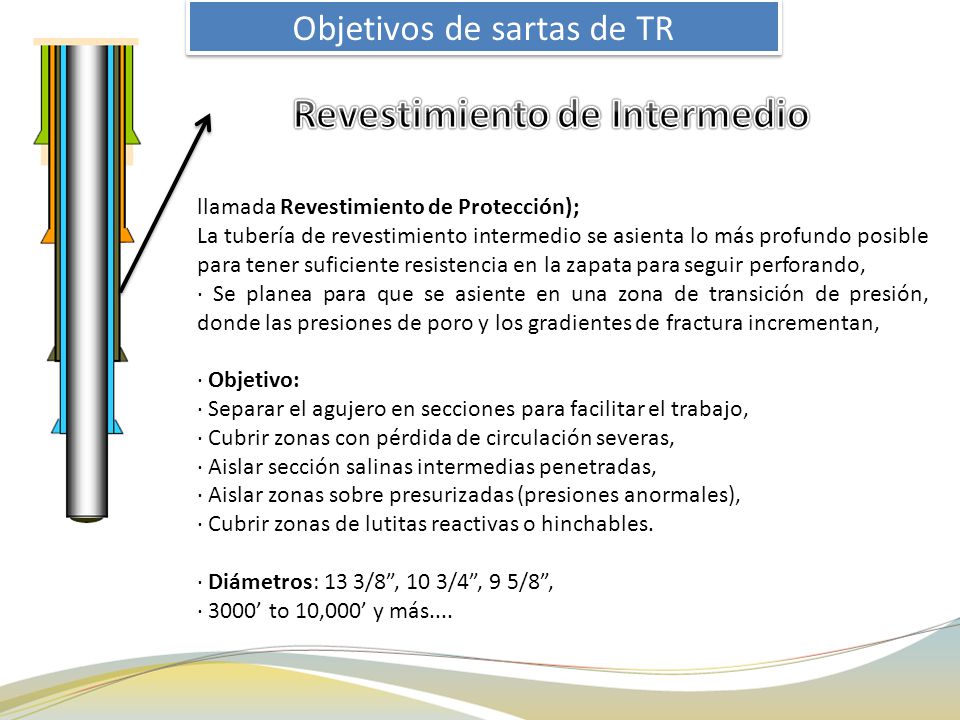 Objetivos de sartas de TR

Revestimiento de Intermedio

llamada Revestimiento de Protección);
La tubería de revestimiento intermedio se asienta lo más profundo posible para tener suficiente resistencia en la zapata para seguir perforando,
· Se planea para que se asiente en una zona de transición de presión, donde las presiones de poro y los gradientes de fractura incrementan,

· Objetivo:
· Separar el agujero en secciones para facilitar el trabajo,
· Cubrir zonas con pérdida de circulación severas,
· Aislar sección salinas intermedias penetradas,
· Aislar zonas sobre presurizadas (presiones anormales),
· Cubrir zonas de lutitas reactivas o hinchables.

· Diámetros: 13 3/8”, 10 3/4”, 9 5/8”,
· 3000’ to 10,000’ y más....